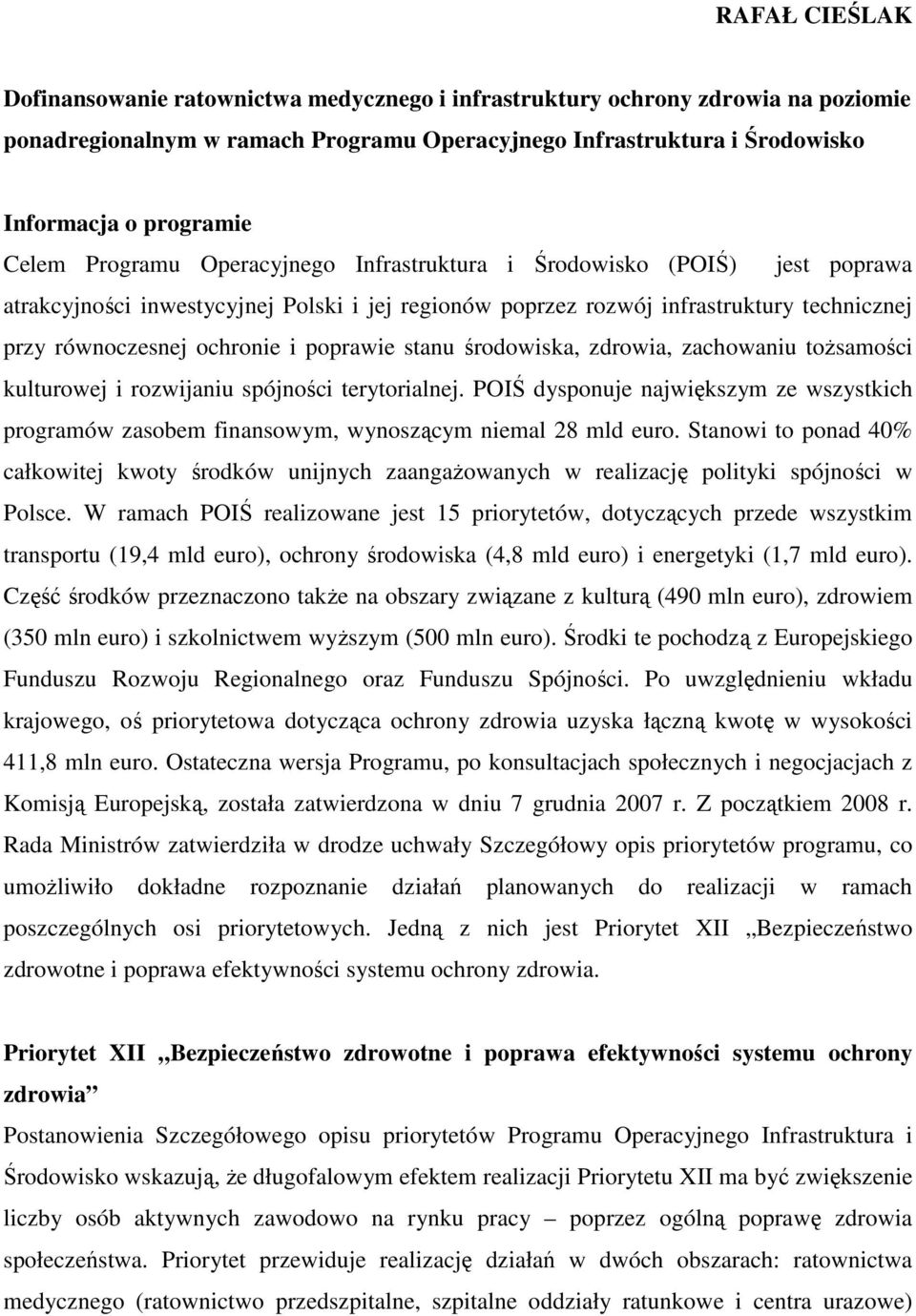 RAFAŁ CIEŚLAK

Dofinansowanie ratownictwa medycznego i infrastruktury ochrony zdrowia na poziomie ponadregionalnym w ramach Programu Operacyjnego Infrastruktura i Środowisko

Informacja o programie
Celem Programu Operacyjnego Infrastruktura i Środowisko (POIŚ) jest poprawa atrakcyjności inwestycyjnej Polski i jej regionów poprzez rozwój infrastruktury technicznej przy równoczesnej ochronie i poprawie stanu środowiska, zdrowia, zachowaniu tożsamości kulturowej i rozwijaniu spójności terytorialnej. POIŚ dysponuje największym ze wszystkich programów zasobem finansowym, wynoszącym niemal 28 mld euro. Stanowi to ponad 40% całkowitej kwoty środków unijnych zaangażowanych w realizację polityki spójności w Polsce. W ramach POIŚ realizowane jest 15 priorytetów, dotyczących przede wszystkim transportu (19,4 mld euro), ochrony środowiska (4,8 mld euro) i energetyki (1,7 mld euro). Część środków przeznaczono także na obszary związane z kulturą (490 mln euro), zdrowiem (350 mln euro) i szkolnictwem wyższym (500 mln euro). Środki te pochodzą z Europejskiego Funduszu Rozwoju Regionalnego oraz Funduszu Spójności. Po uwzględnieniu wkładu krajowego, oś priorytetowa dotycząca ochrony zdrowia uzyska łączną kwotę w wysokości 411,8 mln euro. Ostateczna wersja Programu, po konsultacjach społecznych i negocjacjach z Komisją Europejską, została zatwierdzona w dniu 7 grudnia 2007 r. Z początkiem 2008 r. Rada Ministrów zatwierdziła w drodze uchwały Szczegółowy opis priorytetów programu, co umożliwiło dokładne rozpoznanie działań planowanych do realizacji w ramach poszczególnych osi priorytetowych. Jedną z nich jest Priorytet XII „Bezpieczeństwo zdrowotne i poprawa efektywności systemu ochrony zdrowia.

Priorytet XII „Bezpieczeństwo zdrowotne i poprawa efektywności systemu ochrony zdrowia”
Postanowienia Szczegółowego opisu priorytetów Programu Operacyjnego Infrastruktura i Środowisko wskazują, że długofalowym efektem realizacji Priorytetu XII ma być zwiększenie liczby osób aktywnych zawodowo na rynku pracy – poprzez ogólną poprawę zdrowia społeczeństwa. Priorytet przewiduje realizację działań w dwóch obszarach: ratownictwa medycznego (ratownictwo przedszpitalne, szpitalne oddziały ratunkowe i centra urazowe)